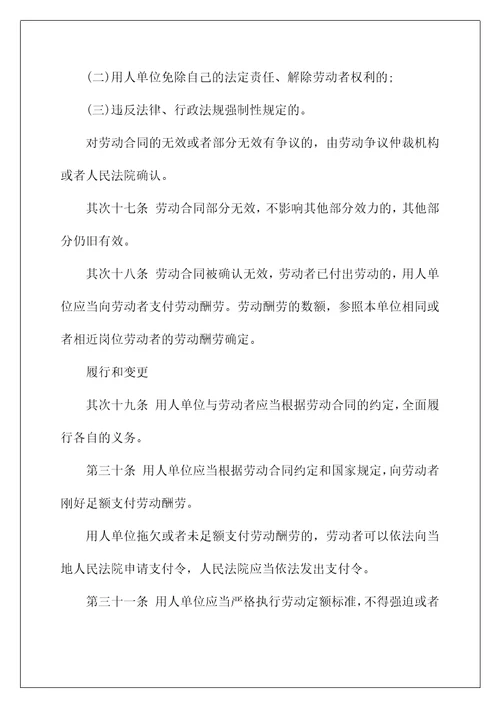 (二)用人单位免除自己的法定责任、解除劳动者权利的;

(三)违反法律、行政法规强制性规定的。

对劳动合同的无效或者部分无效有争议的，由劳动争议仲裁机构或者人民法院确认。

其次十七条 劳动合同部分无效，不影响其他部分效力的，其他部分仍旧有效。

其次十八条 劳动合同被确认无效，劳动者已付出劳动的，用人单位应当向劳动者支付劳动酬劳。劳动酬劳的数额，参照本单位相同或者相近岗位劳动者的劳动酬劳确定。

履行和变更

其次十九条 用人单位与劳动者应当根据劳动合同的约定，全面履行各自的义务。

第三十条 用人单位应当根据劳动合同约定和国家规定，向劳动者刚好足额支付劳动酬劳。

用人单位拖欠或者未足额支付劳动酬劳的，劳动者可以依法向当地人民法院申请支付令，人民法院应当依法发出支付令。

第三十一条 用人单位应当严格执行劳动定额标准，不得强迫或者